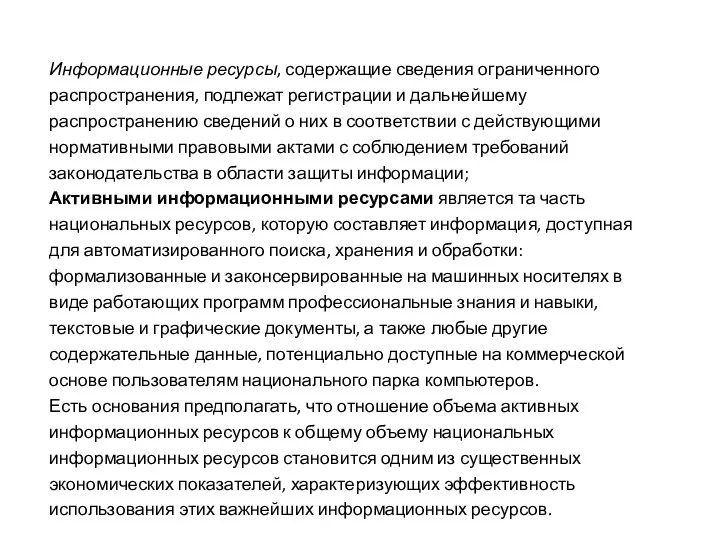 Информационные ресурсы, содержащие сведения ограниченного распространения, подлежат регистрации и дальнейшему распространению сведений о них в соответствии с действующими нормативными правовыми актами с соблюдением требований законодательства в области защиты информации;
Активными информационными ресурсами является та часть национальных ресурсов, которую составляет информация, доступная для автоматизированного поиска, хранения и обработки: формализованные и законсервированные на машинных носителях в виде работающих программ профессиональные знания и навыки, текстовые и графические документы, а также любые другие содержательные данные, потенциально доступные на коммерческой основе пользователям национального парка компьютеров.
Есть основания предполагать, что отношение объема активных информационных ресурсов к общему объему национальных информационных ресурсов становится одним из существенных экономических показателей, характеризующих эффективность использования этих важнейших информационных ресурсов.